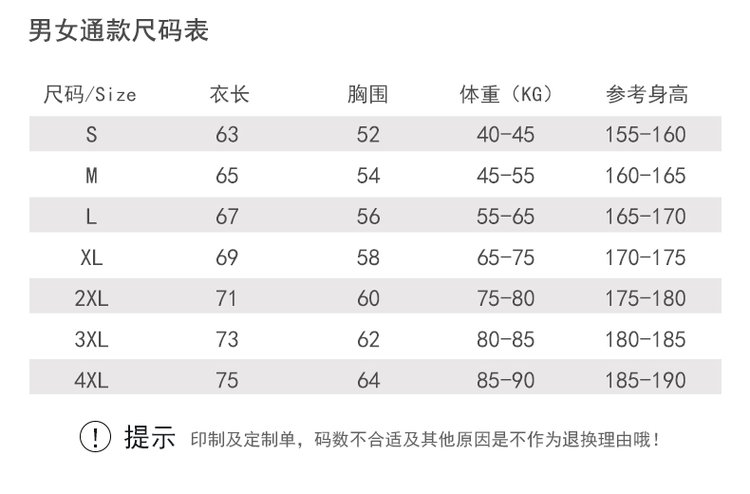 男女通款尺码表

| 尺码/Size | 衣长 | 胸围 | 体重（KG） | 参考身高 |
|---|---|---|---|---|
| S | 63 | 52 | 40-45 | 155-160 |
| M | 65 | 54 | 45-55 | 160-165 |
| L | 67 | 56 | 55-65 | 165-170 |
| XL | 69 | 58 | 65-75 | 170-175 |
| 2XL | 71 | 60 | 75-80 | 175-180 |
| 3XL | 73 | 62 | 80-85 | 180-185 |
| 4XL | 75 | 64 | 85-90 | 185-190 |

! 提示 印制及定制单，码数不合适及其他原因是不作为退换理由哦！